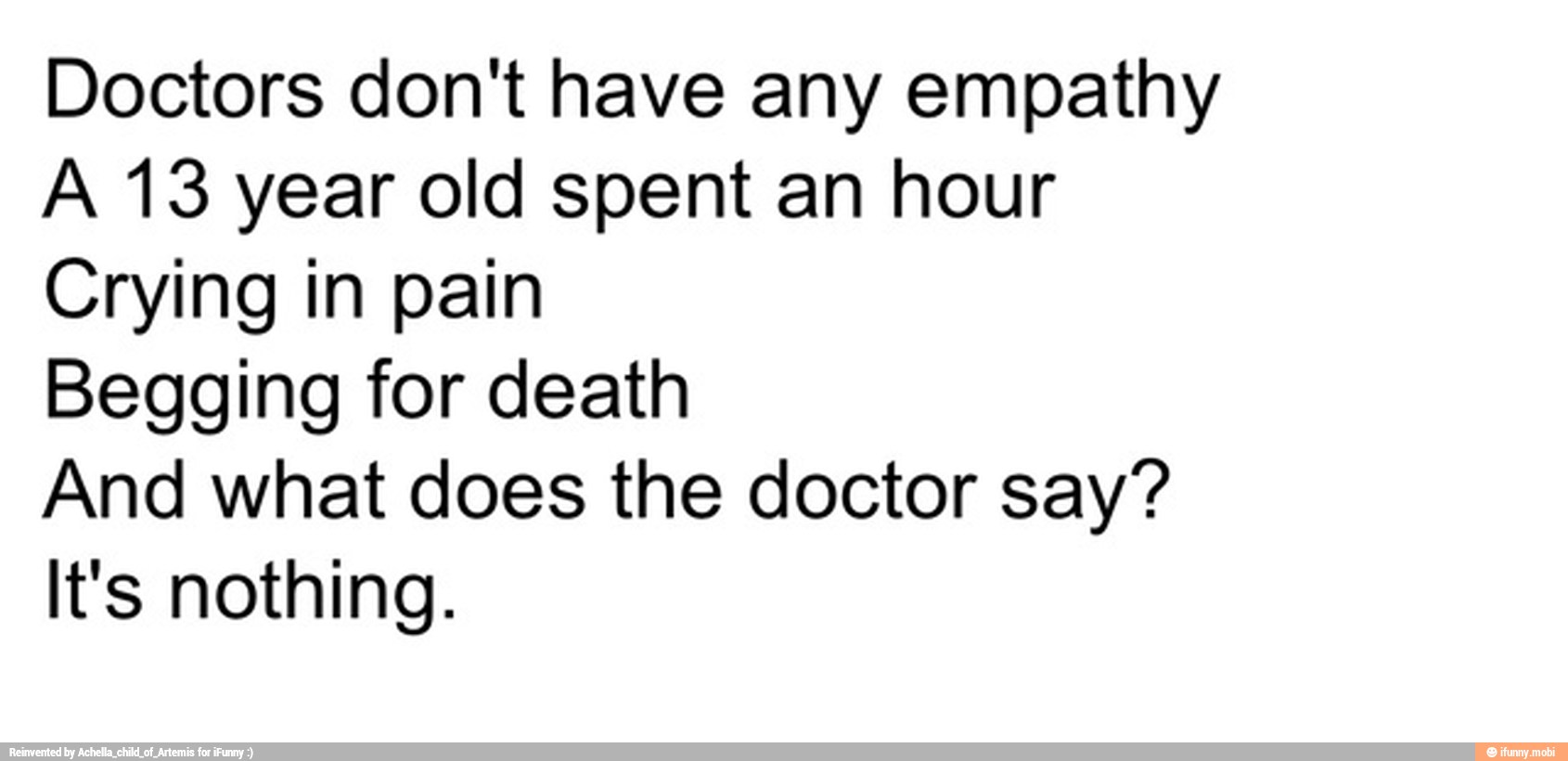 Doctors don't have any empathy
A 13 year old spent an hour
Crying in pain
Begging for death
And what does the doctor say?
It's nothing.

Reinvented by Achella_child_of_Artemis for iFunny :)

ifunny.mobi